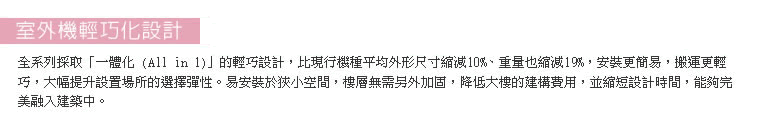 室外機輕巧化設計

全系列採取「一體化 (All in 1)」的輕巧設計，比現行機種平均外形尺寸縮減10%、重量也縮減19%，安裝更簡易，搬運更輕巧，大幅提升設置場所的選擇彈性。易安裝於狹小空間，樓層無需另外加固，降低大樓的建構費用，並縮短設計時間，能夠完美融入建築中。